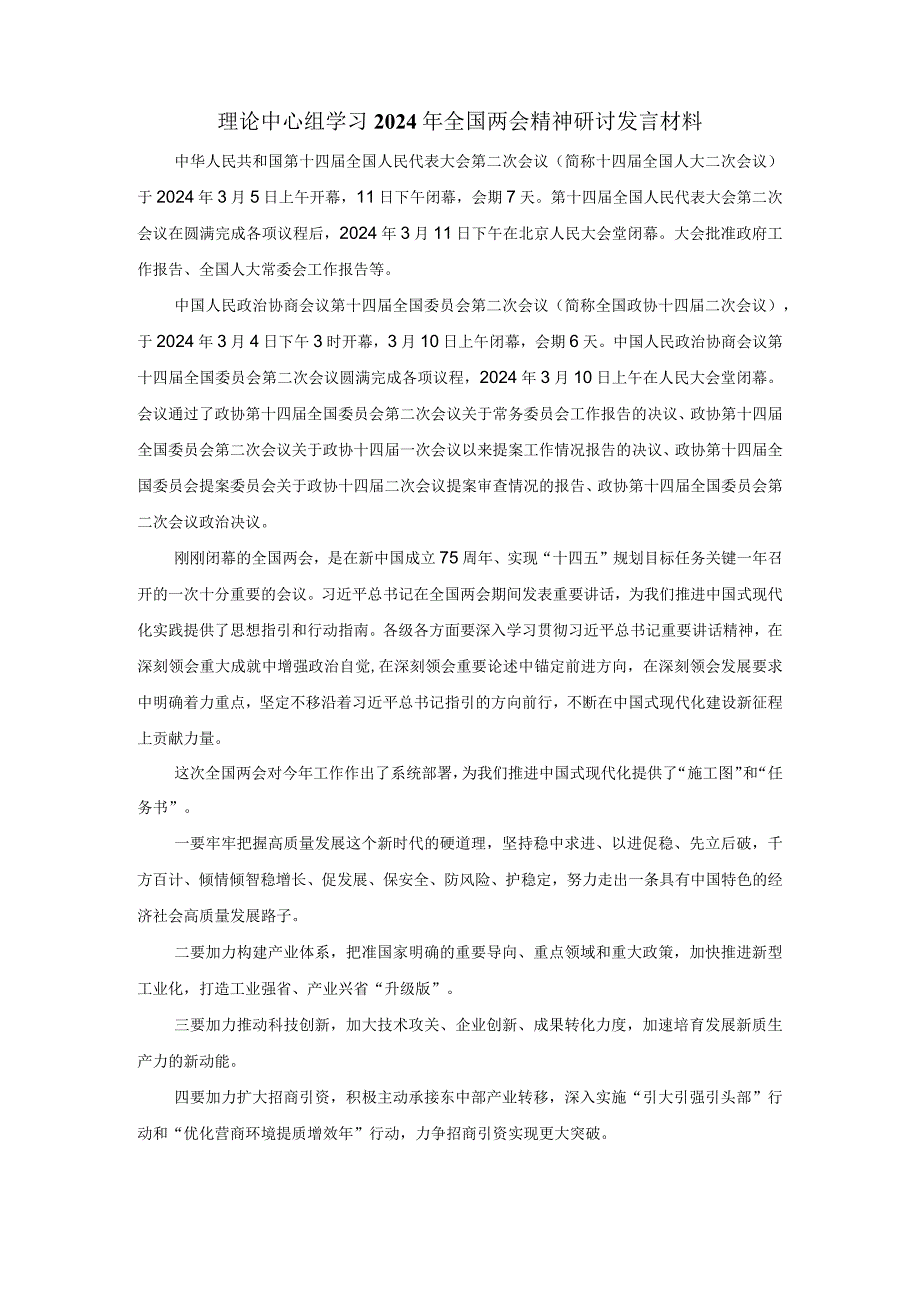 理论中心组学习2024年全国两会精神研讨发言材料

中华人民共和国第十四届全国人民代表大会第二次会议（简称十四届全国人大二次会议）于2024年3月5日上午开幕，11日下午闭幕，会期7天。第十四届全国人民代表大会第二次会议在圆满完成各项议程后，2024年3月11日下午在北京人民大会堂闭幕。大会批准政府工作报告、全国人大常委会工作报告等。

中国人民政治协商会议第十四届全国委员会第二次会议（简称全国政协十四届二次会议），于2024年3月4日下午3时开幕，3月10日上午闭幕，会期6天。中国人民政治协商会议第十四届全国委员会第二次会议圆满完成各项议程，2024年3月10日上午在人民大会堂闭幕。会议通过了政协第十四届全国委员会第二次会议关于常务委员会工作报告的决议、政协第十四届全国委员会第二次会议关于政协十四届一次会议以来提案工作情况报告的决议、政协第十四届全国委员会提案委员会关于政协十四届二次会议提案审查情况的报告、政协第十四届全国委员会第二次会议政治决议。

刚刚闭幕的全国两会，是在新中国成立75周年、实现“十四五”规划目标任务关键一年召开的一次十分重要的会议。习近平总书记在全国两会期间发表重要讲话，为我们推进中国式现代化实践提供了思想指引和行动指南。各级各方面要深入学习贯彻习近平总书记重要讲话精神，在深刻领会重大成就中增强政治自觉，在深刻领会重要论述中锚定前进方向，在深刻领会发展要求中明确着力重点，坚定不移沿着习近平总书记指引的方向前行，不断在中国式现代化建设新征程上贡献力量。

这次全国两会对今年工作作出了系统部署，为我们推进中国式现代化提供了“施工图”和“任务书”。

一要牢牢把握高质量发展这个新时代的硬道理，坚持稳中求进、以进促稳、先立后破，千方百计、倾情倾智稳增长、促发展、保安全、防风险、护稳定，努力走出一条具有中国特色的经济社会高质量发展路子。

二要加力构建产业体系，把准国家明确的重要导向、重点领域和重大政策，加快推进新型工业化，打造工业强省、产业兴省“升级版”。

三要加力推动科技创新，加大技术攻关、企业创新、成果转化力度，加速培育发展新质生产力的新动能。

四要加力扩大招商引资，积极主动承接东中部产业转移，深入实施“引大引强引头部”行动和“优化营商环境提质增效年”行动，力争招商引资实现更大突破。